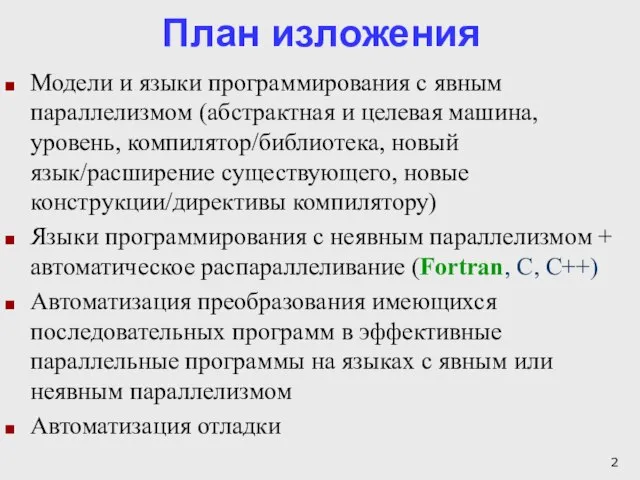 План изложения

Модели и языки программирования с явным параллелизмом (абстрактная и целевая машина, уровень, компилятор/библиотека, новый язык/расширение существующего, новые конструкции/директивы компилятору)

Языки программирования с неявным параллелизмом + автоматическое распараллеливание (Fortran, C, C++)

Автоматизация преобразования имеющихся последовательных программ в эффективные параллельные программы на языках с явным или неявным параллелизмом

Автоматизация отладки

2